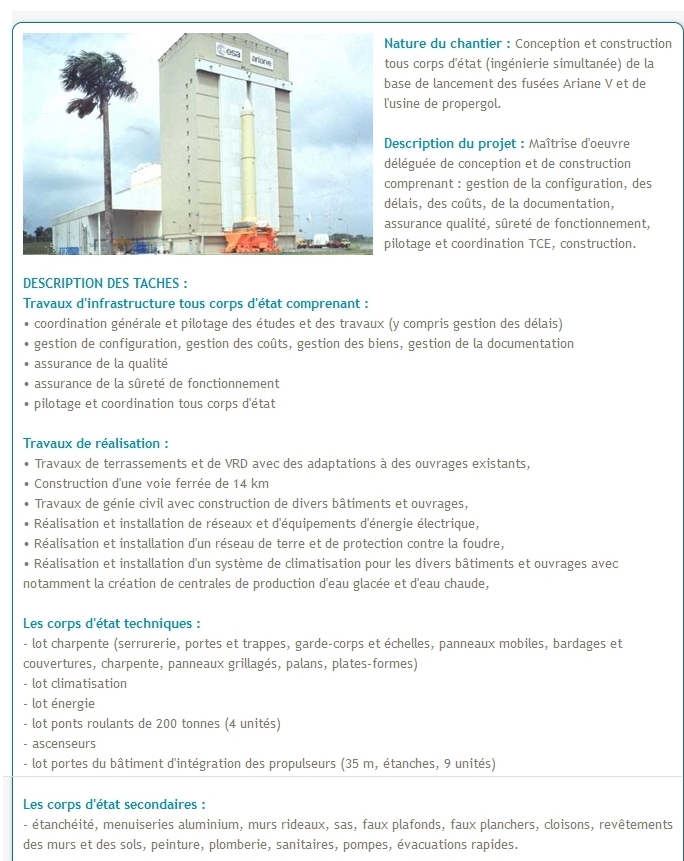 esa ariane

Nature du chantier : Conception et construction tous corps d'état (ingénierie simultanée) de la base de lancement des fusées Ariane V et de l'usine de propergol.

Description du projet : Maîtrise d'oeuvre déléguée de conception et de construction comprenant : gestion de la configuration, des délais, des coûts, de la documentation, assurance qualité, sûreté de fonctionnement, pilotage et coordination TCE, construction.

DESCRIPTION DES TACHES :
Travaux d'infrastructure tous corps d'état comprenant :
• coordination générale et pilotage des études et des travaux (y compris gestion des délais)
• gestion de configuration, gestion des coûts, gestion des biens, gestion de la documentation
• assurance de la qualité
• assurance de la sûreté de fonctionnement
• pilotage et coordination tous corps d'état

Travaux de réalisation :
• Travaux de terrassements et de VRD avec des adaptations à des ouvrages existants,
• Construction d'une voie ferrée de 14 km
• Travaux de génie civil avec construction de divers bâtiments et ouvrages,
• Réalisation et installation de réseaux et d'équipements d'énergie électrique,
• Réalisation et installation d'un réseau de terre et de protection contre la foudre,
• Réalisation et installation d'un système de climatisation pour les divers bâtiments et ouvrages avec notamment la création de centrales de production d'eau glacée et d'eau chaude,

Les corps d'état techniques :
- lot charpente (serrurerie, portes et trappes, garde-corps et échelles, panneaux mobiles, bardages et couvertures, charpente, panneaux grillagés, palans, plates-formes)
- lot climatisation
- lot énergie
- lot ponts roulants de 200 tonnes (4 unités)
- ascenseurs
- lot portes du bâtiment d'intégration des propulseurs (35 m, étanches, 9 unités)

Les corps d'état secondaires :
- étanchéité, menuiseries aluminium, murs rideaux, sas, faux plafonds, faux planchers, cloisons, revêtements des murs et des sols, peinture, plomberie, sanitaires, pompes, évacuations rapides.